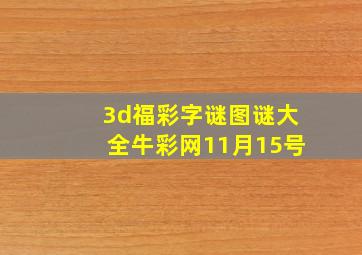 3d福彩字谜图谜大全牛彩网11月15号